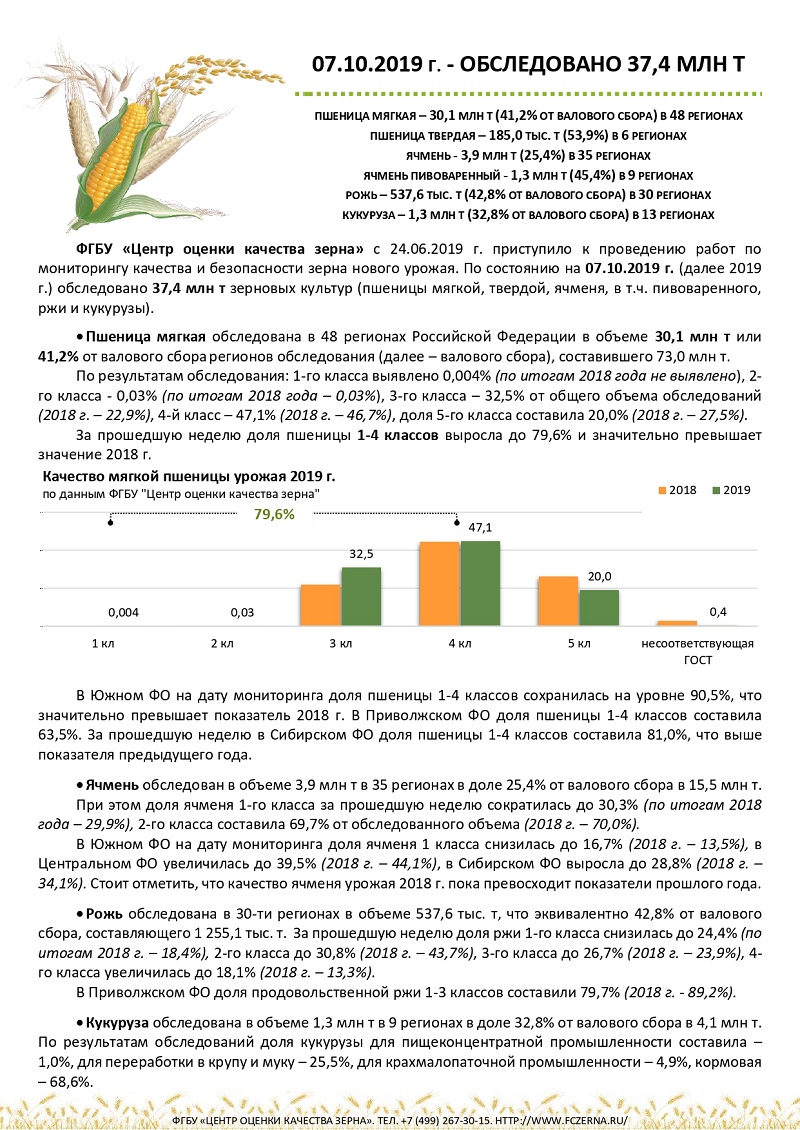 07.10.2019 г. - ОБСЛЕДОВАНО 37,4 МЛН Т

ПШЕНИЦА МЯГКАЯ – 30,1 МЛН Т (41,2% ОТ ВАЛОВОГО СБОРА) В 48 РЕГИОНАХ
ПШЕНИЦА ТВЕРДАЯ – 185,0 ТЫС. Т (53,9%) В 6 РЕГИОНАХ
ЯЧМЕНЬ - 3,9 МЛН Т (25,4%) В 35 РЕГИОНАХ
ЯЧМЕНЬ ПИВОВАРЕННЫЙ - 1,3 МЛН Т (45,4%) В 9 РЕГИОНАХ
РОЖЬ – 537,6 ТЫС. Т (42,8% ОТ ВАЛОВОГО СБОРА) В 30 РЕГИОНАХ
КУКУРУЗА – 1,3 МЛН Т (32,8% ОТ ВАЛОВОГО СБОРА) В 13 РЕГИОНАХ

ФГБУ «Центр оценки качества зерна» с 24.06.2019 г. приступило к проведению работ по мониторингу качества и безопасности зерна нового урожая. По состоянию на 07.10.2019 г. (далее 2019 г.) обследовано 37,4 млн т зерновых культур (пшеницы мягкой, твердой, ячменя, в т.ч. пивоваренного, ржи и кукурузы).

• Пшеница мягкая обследована в 48 регионах Российской Федерации в объеме 30,1 млн т или 41,2% от валового сбора регионов обследования (далее – валового сбора), составившего 73,0 млн т.

По результатам обследования: 1-го класса выявлено 0,004% (по итогам 2018 года не выявлено), 2-го класса - 0,03% (по итогам 2018 года – 0,03%), 3-го класса – 32,5% от общего объема обследований (2018 г. – 22,9%), 4-й класс – 47,1% (2018 г. – 46,7%), доля 5-го класса составила 20,0% (2018 г. – 27,5%).

За прошедшую неделю доля пшеницы 1-4 классов выросла до 79,6% и значительно превышает значение 2018 г.

Качество мягкой пшеницы урожая 2019 г.
по данным ФГБУ "Центр оценки качества зерна"
2018 2019
79,6%
0,004
0,03
32,5
47,1
20,0
0,4
1 кл
2 кл
3 кл
4 кл
5 кл
несоответствующая ГОСТ

В Южном ФО на дату мониторинга доля пшеницы 1-4 классов сохранилась на уровне 90,5%, что значительно превышает показатель 2018 г. В Приволжском ФО доля пшеницы 1-4 классов составила 63,5%. За прошедшую неделю в Сибирском ФО доля пшеницы 1-4 классов составила 81,0%, что выше показателя предыдущего года.

• Ячмень обследован в объеме 3,9 млн т в 35 регионах в доле 25,4% от валового сбора в 15,5 млн т.

При этом доля ячменя 1-го класса за прошедшую неделю сократилась до 30,3% (по итогам 2018 года – 29,9%), 2-го класса составила 69,7% от обследованного объема (2018 г. – 70,0%).

В Южном ФО на дату мониторинга доля ячменя 1 класса снизилась до 16,7% (2018 г. – 13,5%), в Центральном ФО увеличилась до 39,5% (2018 г. – 44,1%), в Сибирском ФО выросла до 28,8% (2018 г. – 34,1%). Стоит отметить, что качество ячменя урожая 2018 г. пока превосходит показатели прошлого года.

• Рожь обследована в 30-ти регионах в объеме 537,6 тыс. т, что эквивалентно 42,8% от валового сбора, составляющего 1 255,1 тыс. т. За прошедшую неделю доля ржи 1-го класса снизилась до 24,4% (по итогам 2018 г. – 18,4%), 2-го класса до 30,8% (2018 г. – 43,7%), 3-го класса до 26,7% (2018 г. – 23,9%), 4-го класса увеличилась до 18,1% (2018 г. – 13,3%).

В Приволжском ФО доля продовольственной ржи 1-3 классов составили 79,7% (2018 г. - 89,2%).

• Кукуруза обследована в объеме 1,3 млн т в 9 регионах в доле 32,8% от валового сбора в 4,1 млн т. По результатам обследований доля кукурузы для пищеконцентратной промышленности составила – 1,0%, для переработки в крупу и муку – 25,5%, для крахмалопаточной промышленности – 4,9%, кормовая – 68,6%.

ФГБУ «ЦЕНТР ОЦЕНКИ КАЧЕСТВА ЗЕРНА». ТЕЛ. +7 (499) 267-30-15. HTTP://WWW.FCZERNA.RU/